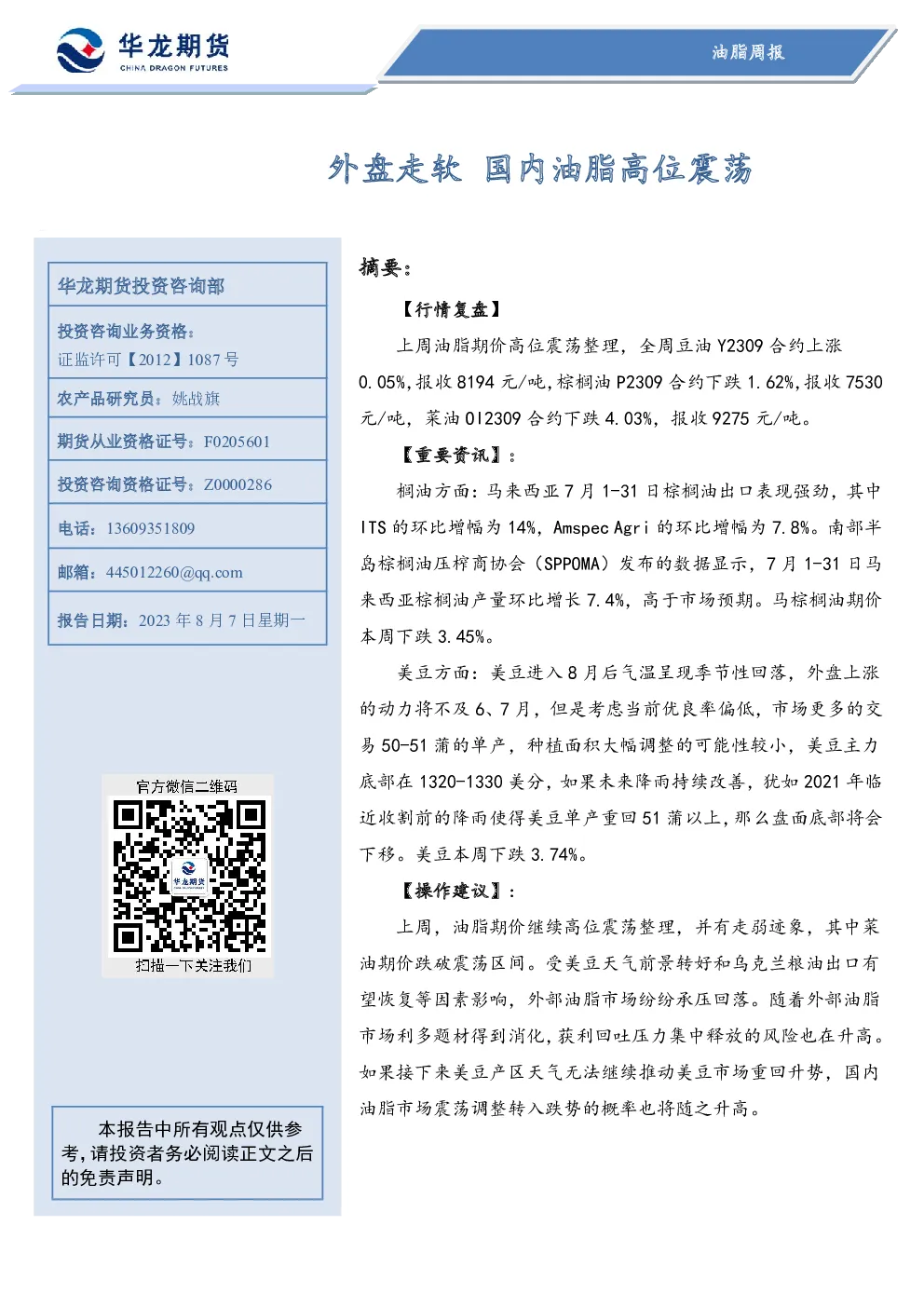 华龙期货
CHINA DRAGON FUTURES

油脂周报

外盘走软 国内油脂高位震荡

华龙期货投资咨询部

投资咨询业务资格:
证监许可【2012】1087 号

农产品研究员:姚战旗

期货从业资格证号:F0205601

投资咨询资格证号:Z0000286

电话:13609351809

邮箱:445012260@qq.com

报告日期:2023 年 8 月 7 日星期一

官方微信二维码

华龙期货

扫描一下关注我们

本报告中所有观点仅供参考,请投资者务必阅读正文之后的免责声明。

摘要:

【行情复盘】

上周油脂期价高位震荡整理,全周豆油 Y2309 合约上涨 0.05%,报收 8194 元/吨,棕榈油 P2309 合约下跌 1.62%,报收 7530 元/吨,菜油 OI2309 合约下跌 4.03%,报收 9275 元/吨。

【重要资讯】:

棕油方面:马来西亚 7 月 1-31 日棕榈油出口表现强劲,其中 ITS 的环比增幅为 14%,Amspec Agri 的环比增幅为 7.8%。南部半岛棕榈油压榨商协会(SPPOMA)发布的数据显示,7 月 1-31 日马来西亚棕榈油产量环比增长 7.4%,高于市场预期。马棕榈油期价本周下跌 3.45%。

美豆方面:美豆进入 8 月后气温呈现季节性回落,外盘上涨的动力将不及 6、7 月,但是考虑当前优良率偏低,市场更多的交易 50-51 蒲的单产,种植面积大幅调整的可能性较小,美豆主力底部在 1320-1330 美分,如果未来降雨持续改善,犹如 2021 年临近收割前的降雨使得美豆单产重回 51 蒲以上,那么盘面底部将会下移。美豆本周下跌 3.74%。

【操作建议】:

上周,油脂期价继续高位震荡整理,并有走弱迹象,其中菜油期价跌破震荡区间。受美豆天气前景转好和乌克兰粮油出口有望恢复等因素影响,外部油脂市场纷纷承压回落。随着外部油脂市场利多题材得到消化,获利回吐压力集中释放的风险也在升高。如果接下来美豆产区天气无法继续推动美豆市场重回升势,国内油脂市场震荡调整转入跌势的概率也将随之升高。